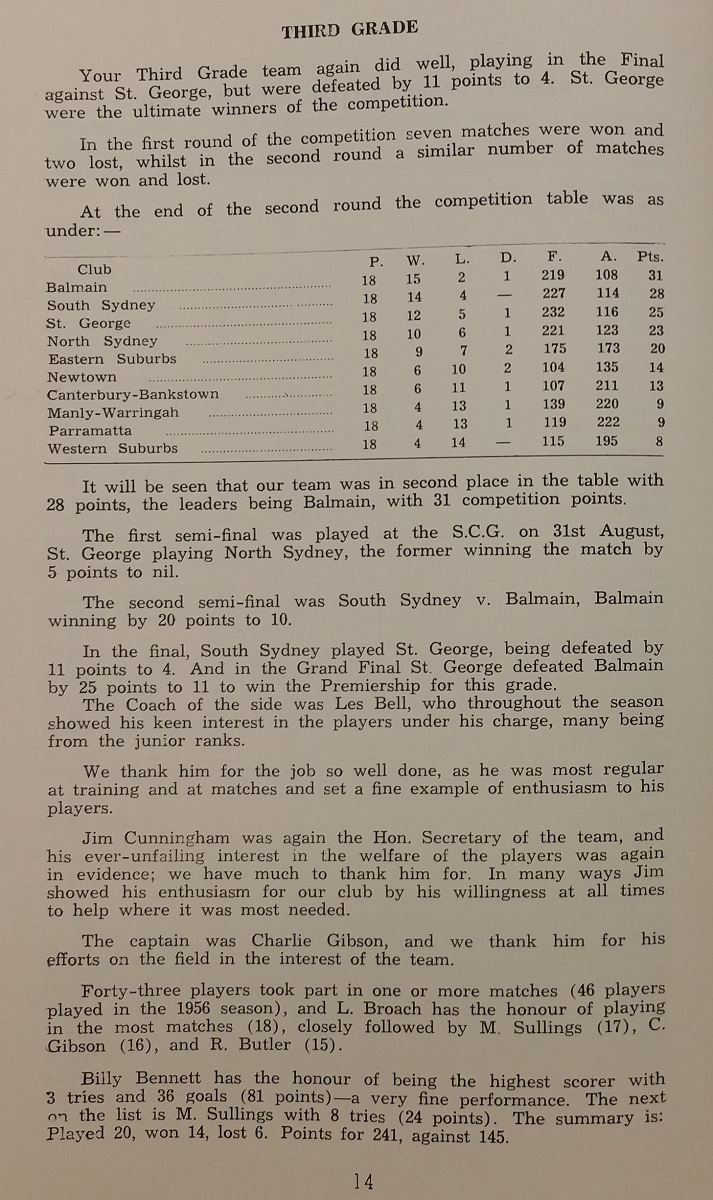 THIRD GRADE

Your Third Grade team again did well, playing in the Final against St. George, but were defeated by 11 points to 4. St. George were the ultimate winners of the competition.

In the first round of the competition seven matches were won and two lost, whilst in the second round a similar number of matches were won and lost.

At the end of the second round the competition table was as under:—

| Club | P. | W. | L. | D. | F. | A. | Pts. |
|---|---|---|---|---|---|---|---|
| Balmain | 18 | 15 | 2 | 1 | 219 | 108 | 31 |
| South Sydney | 18 | 14 | 4 | — | 227 | 114 | 28 |
| St. George | 18 | 12 | 5 | 1 | 232 | 116 | 25 |
| North Sydney | 18 | 10 | 6 | 1 | 221 | 123 | 23 |
| Eastern Suburbs | 18 | 9 | 7 | 2 | 175 | 173 | 20 |
| Newtown | 18 | 6 | 10 | 2 | 104 | 135 | 14 |
| Canterbury-Bankstown | 18 | 6 | 11 | 1 | 107 | 211 | 13 |
| Manly-Warringah | 18 | 4 | 13 | 1 | 139 | 220 | 9 |
| Parramatta | 18 | 4 | 13 | 1 | 119 | 222 | 9 |
| Western Suburbs | 18 | 4 | 14 | — | 115 | 195 | 8 |

It will be seen that our team was in second place in the table with 28 points, the leaders being Balmain, with 31 competition points.

The first semi-final was played at the S.C.G. on 31st August, St. George playing North Sydney, the former winning the match by 5 points to nil.

The second semi-final was South Sydney v. Balmain, Balmain winning by 20 points to 10.

In the final, South Sydney played St. George, being defeated by 11 points to 4. And in the Grand Final St. George defeated Balmain by 25 points to 11 to win the Premiership for this grade.
The Coach of the side was Les Bell, who throughout the season showed his keen interest in the players under his charge, many being from the junior ranks.

We thank him for the job so well done, as he was most regular at training and at matches and set a fine example of enthusiasm to his players.

Jim Cunningham was again the Hon. Secretary of the team, and his ever-unfailing interest in the welfare of the players was again in evidence; we have much to thank him for. In many ways Jim showed his enthusiasm for our club by his willingness at all times to help where it was most needed.

The captain was Charlie Gibson, and we thank him for his efforts on the field in the interest of the team.

Forty-three players took part in one or more matches (46 players played in the 1956 season), and L. Broach has the honour of playing in the most matches (18), closely followed by M. Sullings (17), C. Gibson (16), and R. Butler (15).

Billy Bennett has the honour of being the highest scorer with 3 tries and 36 goals (81 points)—a very fine performance. The next on the list is M. Sullings with 8 tries (24 points). The summary is: Played 20, won 14, lost 6. Points for 241, against 145.

14